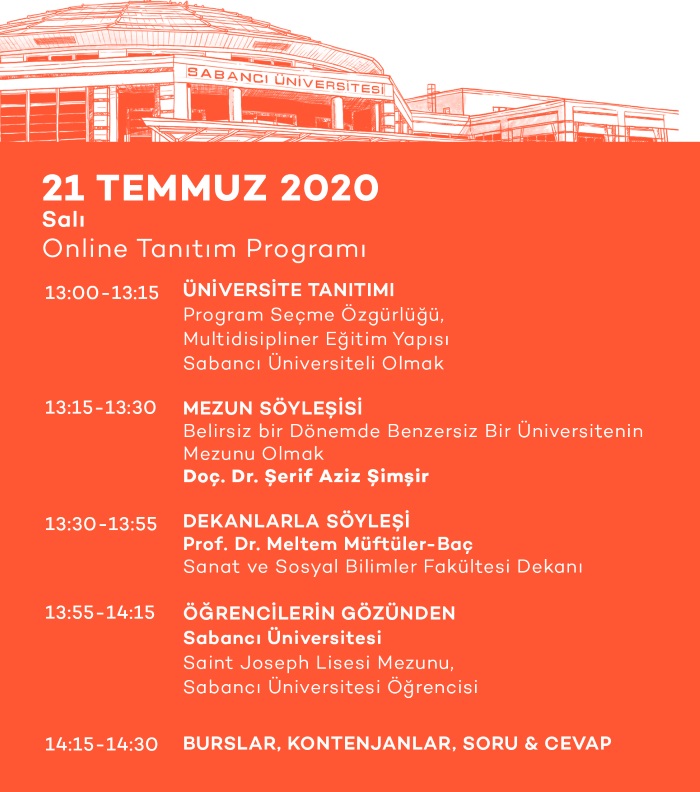 SABANCI ÜNİVERSİTESİ

21 TEMMUZ 2020
Salı
Online Tanıtım Programı

13:00-13:15 ÜNİVERSİTE TANITIMI
Program Seçme Özgürlüğü, Multidisipliner Eğitim Yapısı
Sabancı Üniversiteli Olmak

13:15-13:30 MEZUN SÖYLEŞİSİ
Belirsiz bir Dönemde Benzersiz Bir Üniversitenin Mezunu Olmak
Doç. Dr. Şerif Aziz Şimşir

13:30-13:55 DEKANLARLA SÖYLEŞİ
Prof. Dr. Meltem Müftüler-Baç
Sanat ve Sosyal Bilimler Fakültesi Dekanı

13:55-14:15 ÖĞRENCİLERİN GÖZÜNDEN
Sabancı Üniversitesi
Saint Joseph Lisesi Mezunu,
Sabancı Üniversitesi Öğrencisi

14:15-14:30 BURSLAR, KONTENJANLAR, SORU & CEVAP